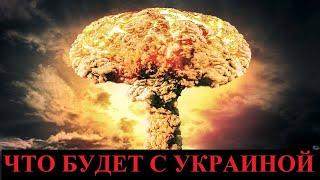 ЧТО БУДЕТ С УКРАИНОЙ